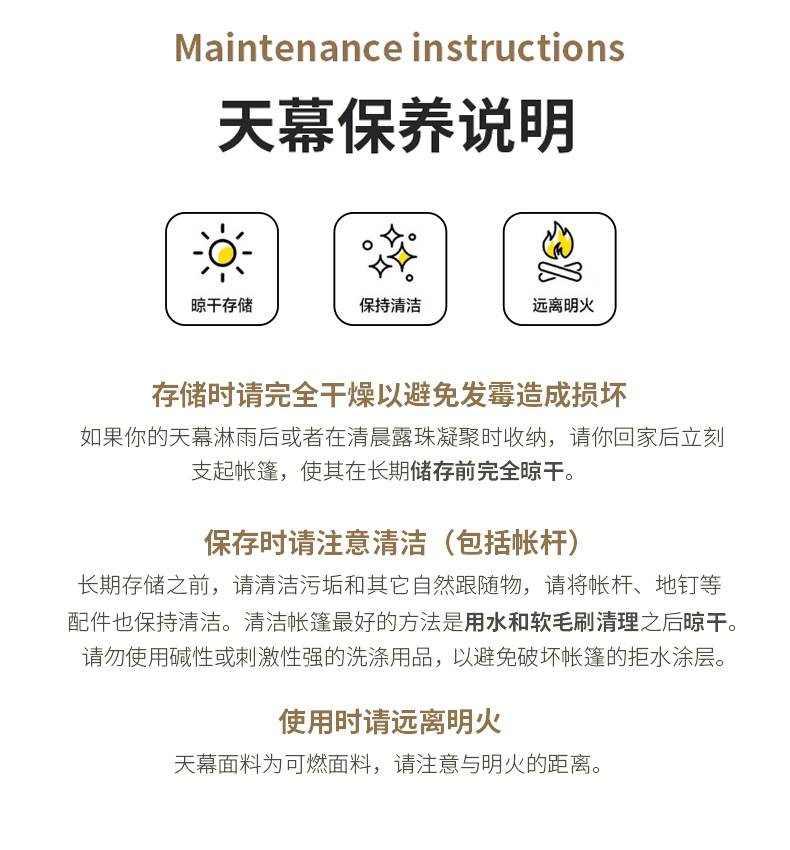 Maintenance instructions

天幕保养说明

晾干存储

保持清洁

远离明火

存储时请完全干燥以避免发霉造成损坏

如果你的天幕淋雨后或者在清晨露珠凝聚时收纳，请你回家后立刻支起帐篷，使其在长期储存前完全晾干。

保存时请注意清洁（包括帐杆）

长期存储之前，请清洁污垢和其它自然跟随物，请将帐杆、地钉等配件也保持清洁。清洁帐篷最好的方法是用水和软毛刷清理之后晾干。请勿使用碱性或刺激性强的洗涤用品，以避免破坏帐篷的拒水涂层。

使用时请远离明火

天幕面料为可燃面料，请注意与明火的距离。